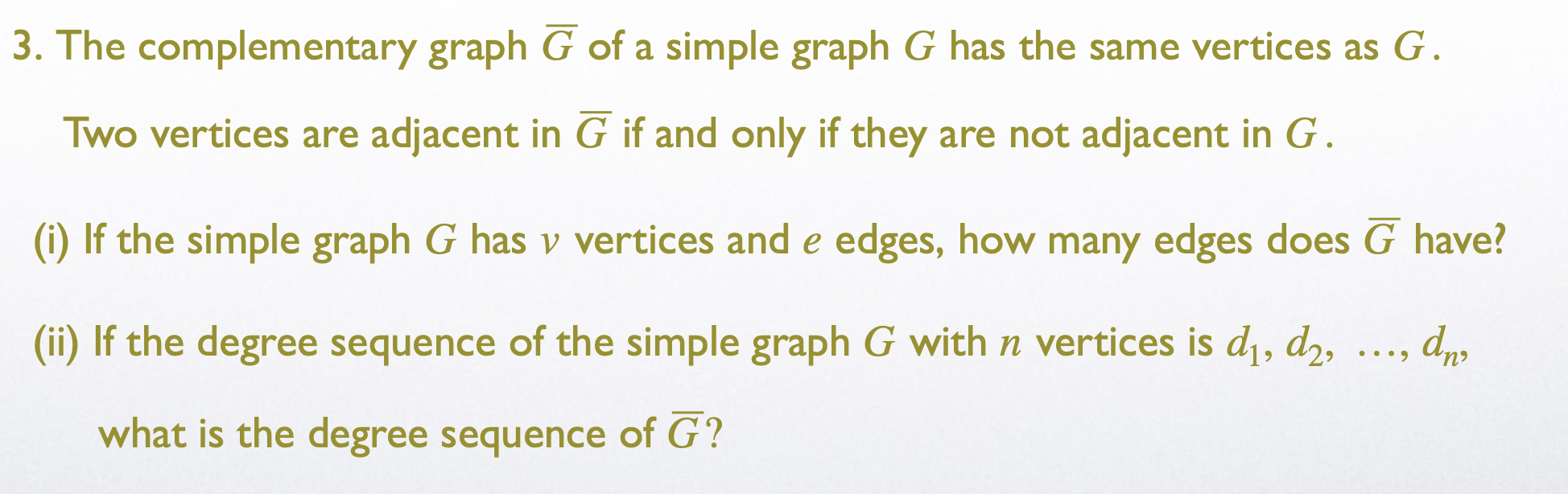 3. The complementary graph $\overline{G}$ of a simple graph $G$ has the same vertices as $G$.

Two vertices are adjacent in $\overline{G}$ if and only if they are not adjacent in $G$.

(i) If the simple graph $G$ has $v$ vertices and $e$ edges, how many edges does $\overline{G}$ have?

(ii) If the degree sequence of the simple graph $G$ with $n$ vertices is $d_1, d_2, \ldots, d_n$, what is the degree sequence of $\overline{G}$?